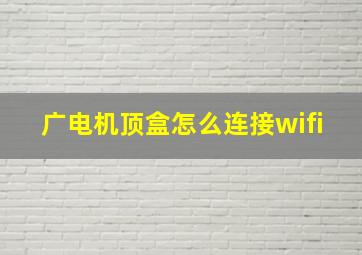 广电机顶盒怎么连接wifi